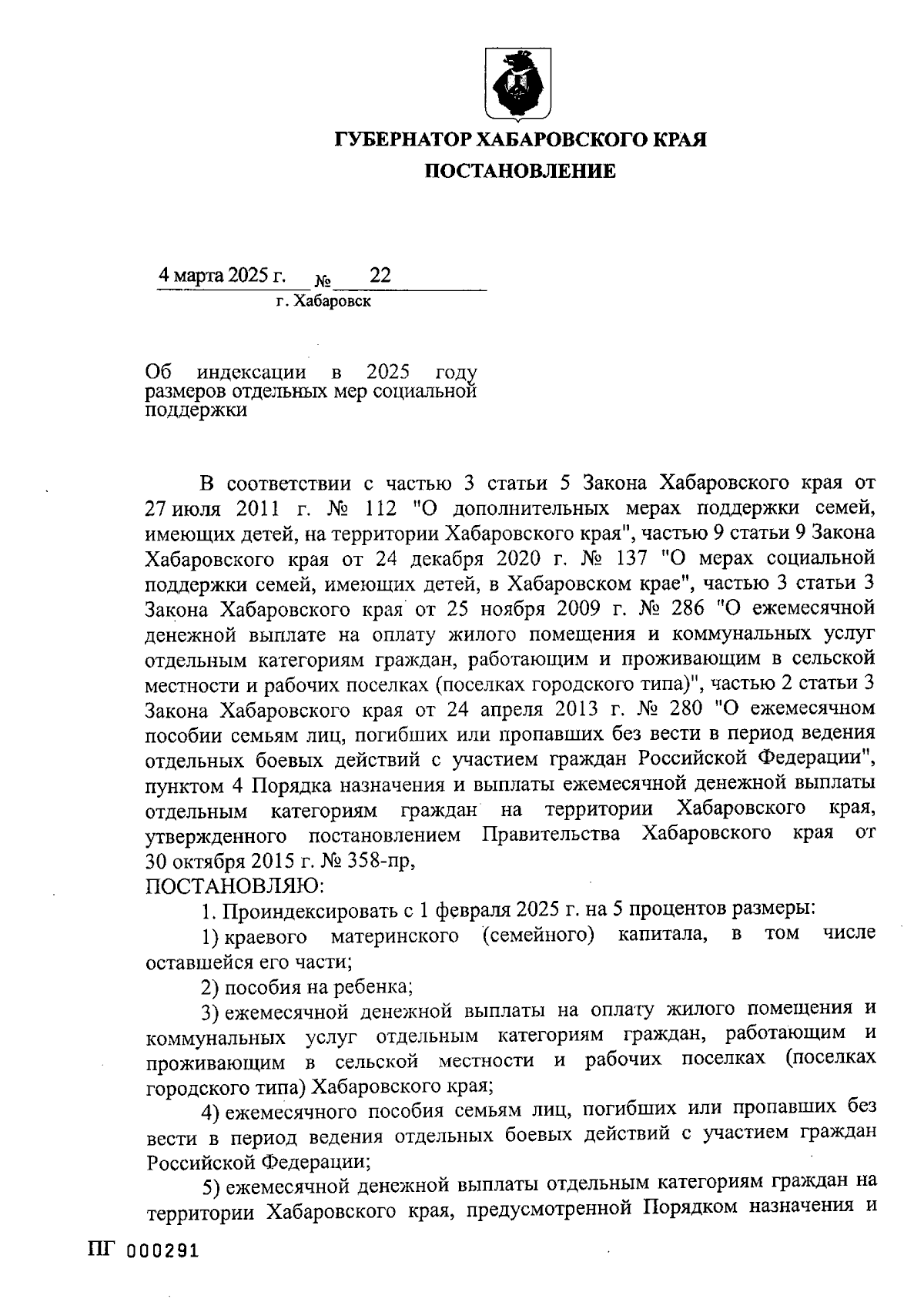 ГУБЕРНАТОР ХАБАРОВСКОГО КРАЯ

ПОСТАНОВЛЕНИЕ

4 марта 2025 г. № 22

г. Хабаровск

Об индексации в 2025 году размеров отдельных мер социальной поддержки

В соответствии с частью 3 статьи 5 Закона Хабаровского края от 27 июля 2011 г. № 112 "О дополнительных мерах поддержки семей, имеющих детей, на территории Хабаровского края", частью 9 статьи 9 Закона Хабаровского края от 24 декабря 2020 г. № 137 "О мерах социальной поддержки семей, имеющих детей, в Хабаровском крае", частью 3 статьи 3 Закона Хабаровского края от 25 ноября 2009 г. № 286 "О ежемесячной денежной выплате на оплату жилого помещения и коммунальных услуг отдельным категориям граждан, работающим и проживающим в сельской местности и рабочих поселках (поселках городского типа)", частью 2 статьи 3 Закона Хабаровского края от 24 апреля 2013 г. № 280 "О ежемесячном пособии семьям лиц, погибших или пропавших без вести в период ведения отдельных боевых действий с участием граждан Российской Федерации", пунктом 4 Порядка назначения и выплаты ежемесячной денежной выплаты отдельным категориям граждан на территории Хабаровского края, утвержденного постановлением Правительства Хабаровского края от 30 октября 2015 г. № 358-пр,
ПОСТАНОВЛЯЮ:

1. Проиндексировать с 1 февраля 2025 г. на 5 процентов размеры:

1) краевого материнского (семейного) капитала, в том числе оставшейся его части;

2) пособия на ребенка;

3) ежемесячной денежной выплаты на оплату жилого помещения и коммунальных услуг отдельным категориям граждан, работающим и проживающим в сельской местности и рабочих поселках (поселках городского типа) Хабаровского края;

4) ежемесячного пособия семьям лиц, погибших или пропавших без вести в период ведения отдельных боевых действий с участием граждан Российской Федерации;

5) ежемесячной денежной выплаты отдельным категориям граждан на территории Хабаровского края, предусмотренной Порядком назначения и

ПГ 000291